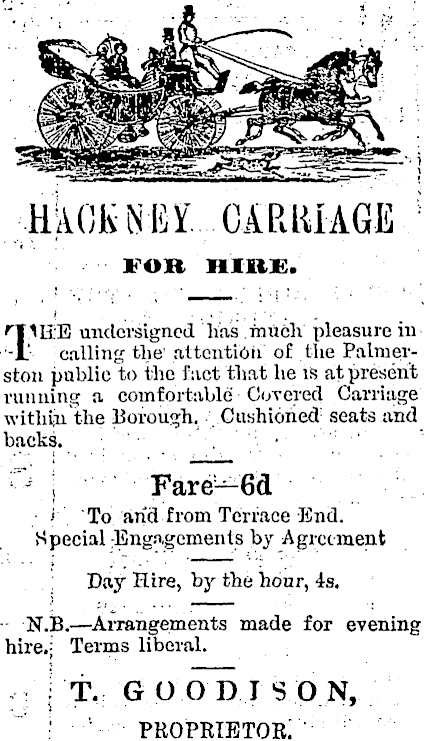 HACKNEY CARRIAGE

FOR HIRE.

THE undersigned has much pleasure in calling the attention of the Palmerston public to the fact that he is at present running a comfortable Covered Carriage within the Borough. Cushioned seats and backs.

Fare—6d

To and from Terrace End.
Special Engagements by Agreement

Day Hire, by the hour, 4s.

N.B.—Arrangements made for evening hire. Terms liberal.

T. GOODISON,

PROPRIETOR.